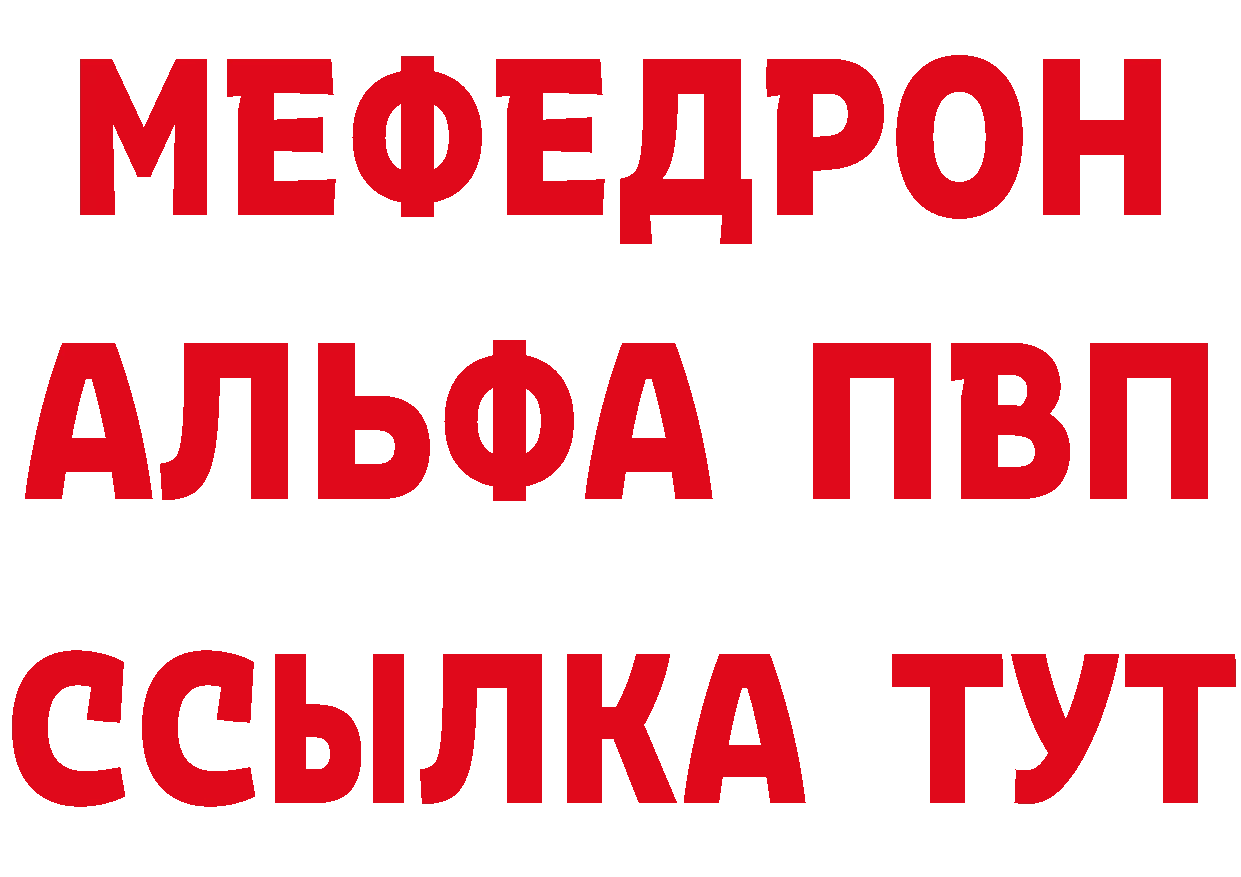 МЕФЕДРОН
АЛЬФА ПВП
ССЫЛКА ТУТ